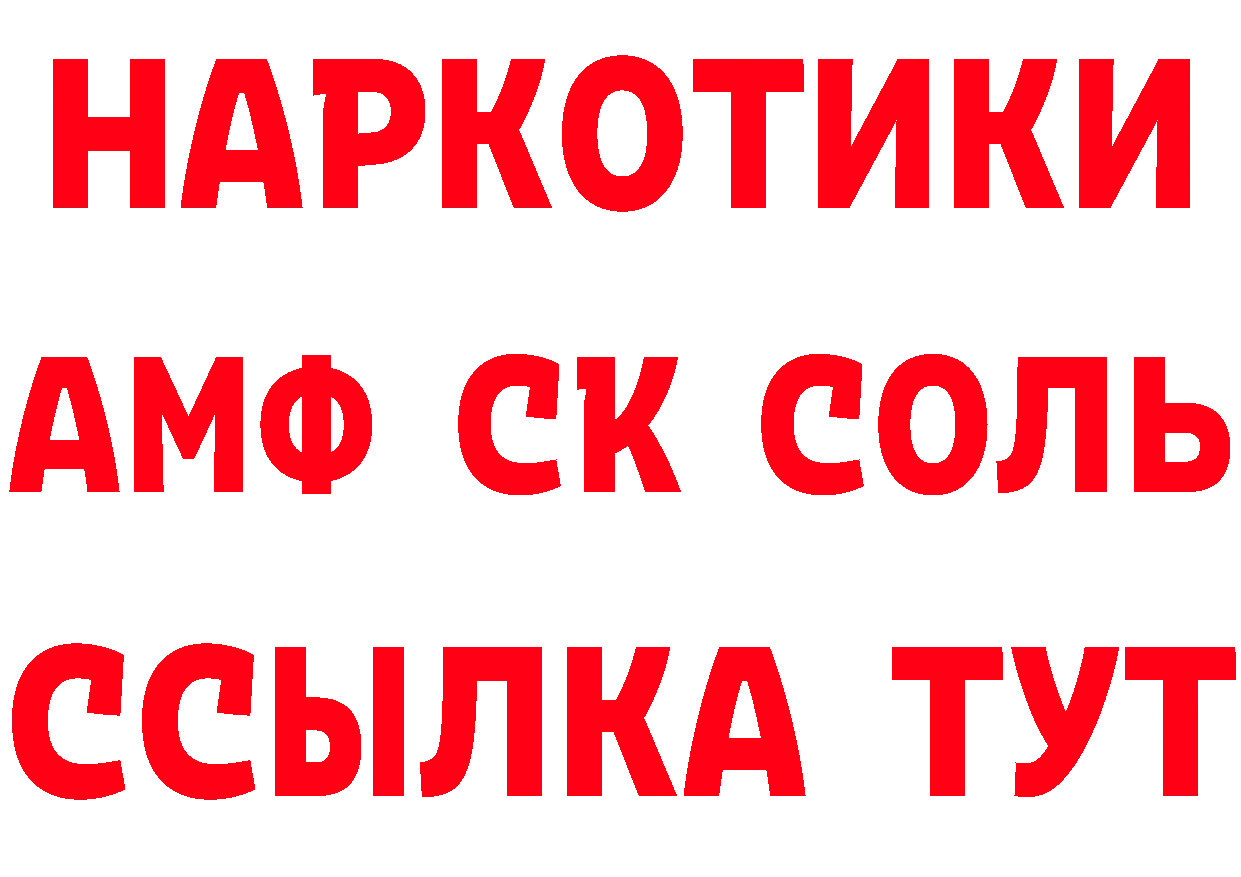 НАРКОТИКИ
АМФ СК СОЛЬ
ССЫЛКА ТУТ